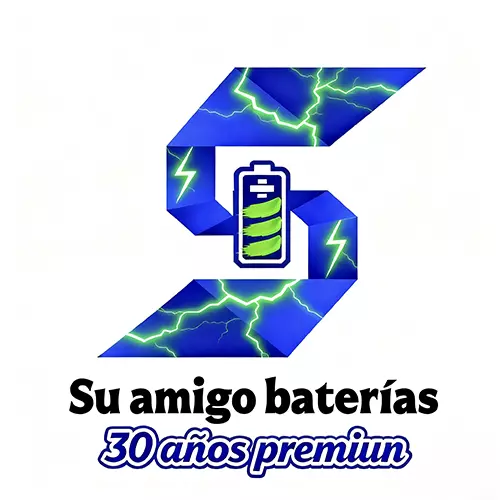 Su amigo baterías
30 años premiun